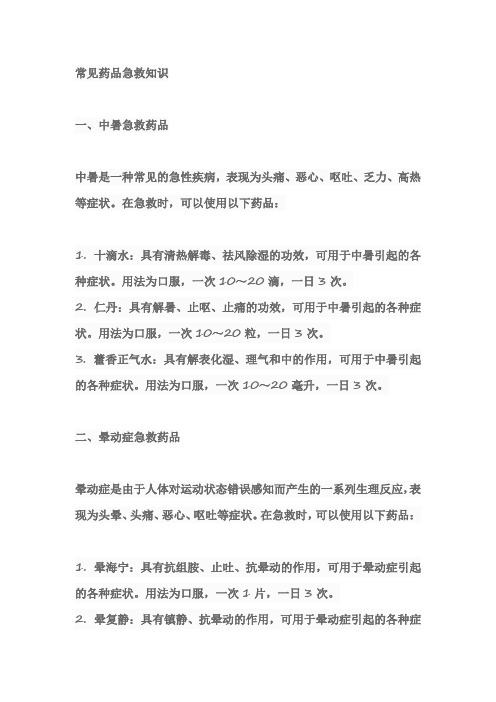 常见药品急救知识

一、中暑急救药品

中暑是一种常见的急性疾病，表现为头痛、恶心、呕吐、乏力、高热等症状。在急救时，可以使用以下药品：

1. 十滴水：具有清热解毒、祛风除湿的功效，可用于中暑引起的各种症状。用法为口服，一次 10～20 滴，一日 3 次。
2. 仁丹：具有解暑、止呕、止痛的功效，可用于中暑引起的各种症状。用法为口服，一次 10～20 粒，一日 3 次。
3. 藿香正气水：具有解表化湿、理气和中的作用，可用于中暑引起的各种症状。用法为口服，一次 10～20 毫升，一日 3 次。

二、晕动症急救药品

晕动症是由于人体对运动状态错误感知而产生的一系列生理反应，表现为头晕、头痛、恶心、呕吐等症状。在急救时，可以使用以下药品：

1. 晕海宁：具有抗组胺、止吐、抗晕动的作用，可用于晕动症引起的各种症状。用法为口服，一次 1 片，一日 3 次。
2. 晕复静：具有镇静、抗晕动的作用，可用于晕动症引起的各种症